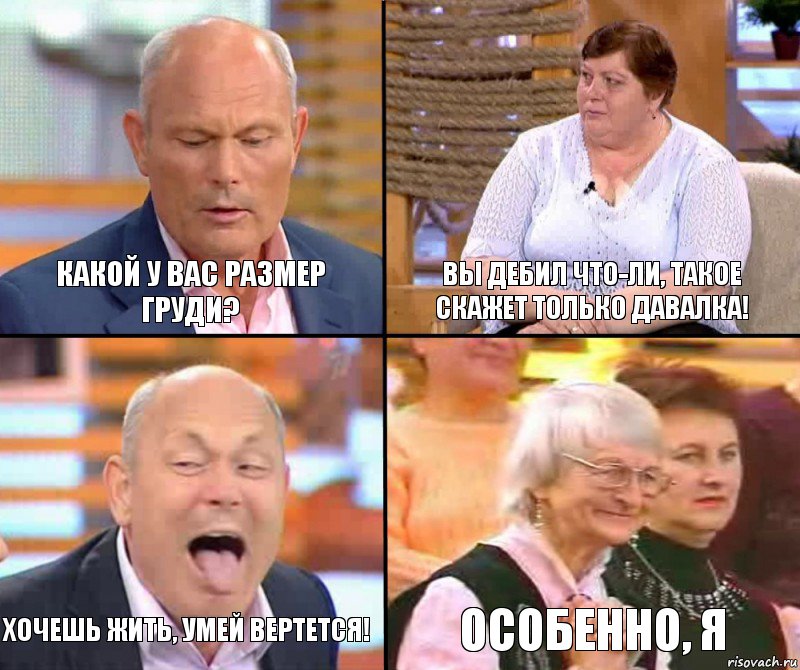 КАКОЙ У ВАС РАЗМЕР ГРУДИ?

ВЫ ДЕБИЛ ЧТО-ЛИ, ТАКОЕ СКАЖЕТ ТОЛЬКО ДАВАЛКА!

ХОЧЕШЬ ЖИТЬ, УМЕЙ ВЕРТЕТСЯ!

ОСОБЕННО, Я

risovach.ru